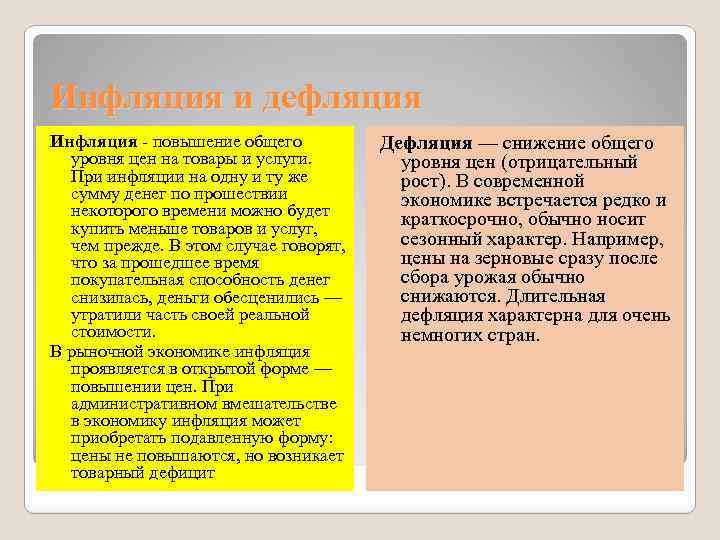 Инфляция и дефляция

Инфляция - повышение общего уровня цен на товары и услуги. При инфляции на одну и ту же сумму денег по прошествии некоторого времени можно будет купить меньше товаров и услуг, чем прежде. В этом случае говорят, что за прошедшее время покупательная способность денег снизилась, деньги обесценились — утратили часть своей реальной стоимости.

В рыночной экономике инфляция проявляется в открытой форме — повышении цен. При административном вмешательстве в экономику инфляция может приобретать подавленную форму: цены не повышаются, но возникает товарный дефицит

Дефляция — снижение общего уровня цен (отрицательный рост). В современной экономике встречается редко и краткосрочно, обычно носит сезонный характер. Например, цены на зерновые сразу после сбора урожая обычно снижаются. Длительная дефляция характерна для очень немногих стран.